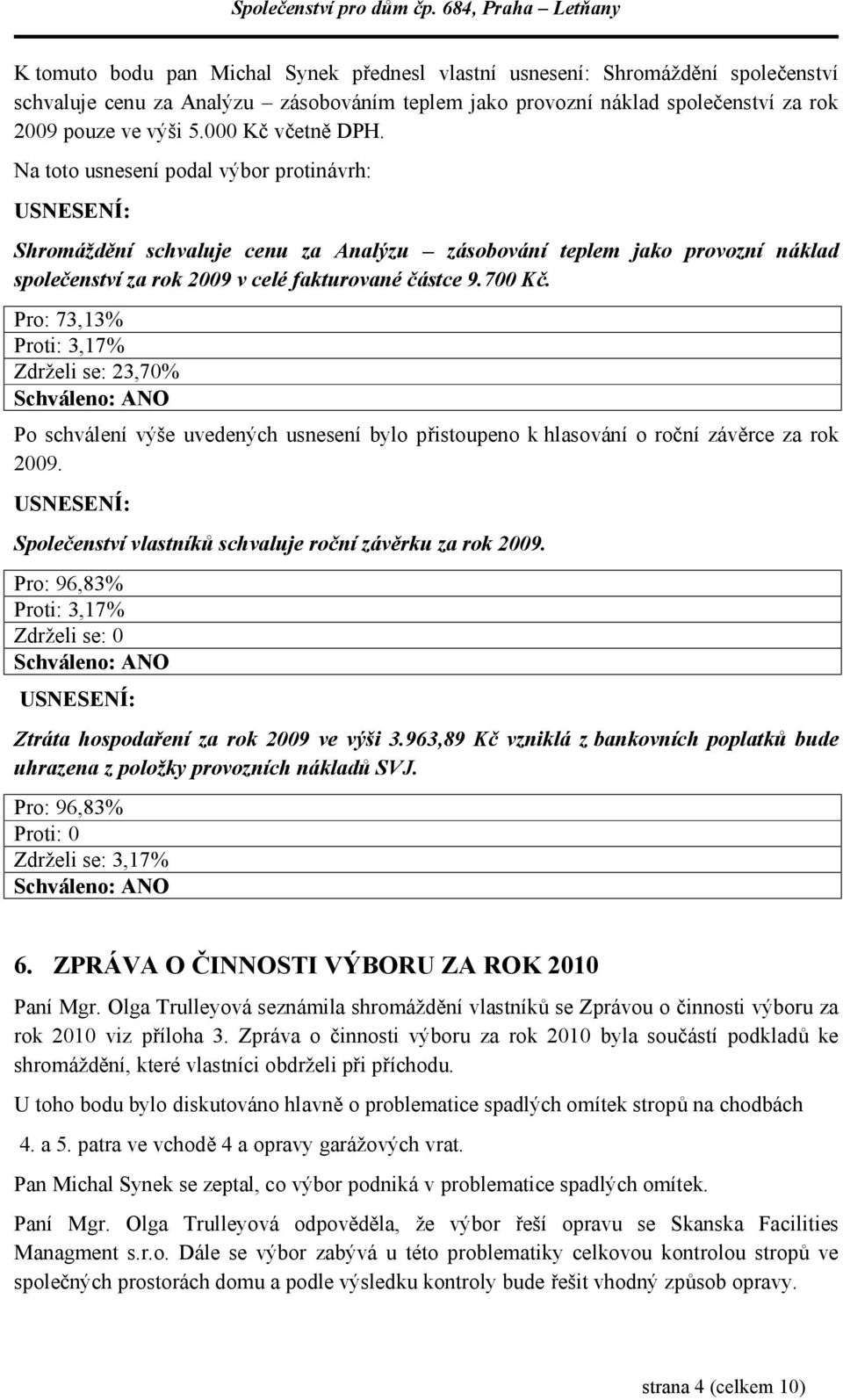 Společenství pro dům čp. 684, Praha – Letňany

K tomuto bodu pan Michal Synek přednesl vlastní usnesení: Shromáždění společenství schvaluje cenu za Analýzu – zásobováním teplem jako provozní náklad společenství za rok 2009 pouze ve výši 5.000 Kč včetně DPH.

Na toto usnesení podal výbor protinávrh:

USNESENÍ:

Shromáždění schvaluje cenu za Analýzu – zásobování teplem jako provozní náklad společenství za rok 2009 v celé fakturované částce 9.700 Kč.

Pro: 73,13%
Proti: 3,17%
Zdrželi se: 23,70%
Schváleno: ANO

Po schválení výše uvedených usnesení bylo přistoupeno k hlasování o roční závěrce za rok 2009.

USNESENÍ:

Společenství vlastníků schvaluje roční závěrku za rok 2009.

Pro: 96,83%
Proti: 3,17%
Zdrželi se: 0
Schváleno: ANO

USNESENÍ:

Ztráta hospodaření za rok 2009 ve výši 3.963,89 Kč vzniklá z bankovních poplatků bude uhrazena z položky provozních nákladů SVJ.

Pro: 96,83%
Proti: 0
Zdrželi se: 3,17%
Schváleno: ANO

6. ZPRÁVA O ČINNOSTI VÝBORU ZA ROK 2010

Paní Mgr. Olga Trulleyová seznámila shromáždění vlastníků se Zprávou o činnosti výboru za rok 2010 viz příloha 3. Zpráva o činnosti výboru za rok 2010 byla součástí podkladů ke shromáždění, které vlastníci obdrželi při příchodu.

U toho bodu bylo diskutováno hlavně o problematice spadlých omítek stropů na chodbách

4. a 5. patra ve vchodě 4 a opravy garážových vrat.

Pan Michal Synek se zeptal, co výbor podniká v problematice spadlých omítek.

Paní Mgr. Olga Trulleyová odpověděla, že výbor řeší opravu se Skanska Facilities Managment s.r.o. Dále se výbor zabývá u této problematiky celkovou kontrolou stropů ve společných prostorách domu a podle výsledku kontroly bude řešit vhodný způsob opravy.

strana 4 (celkem 10)